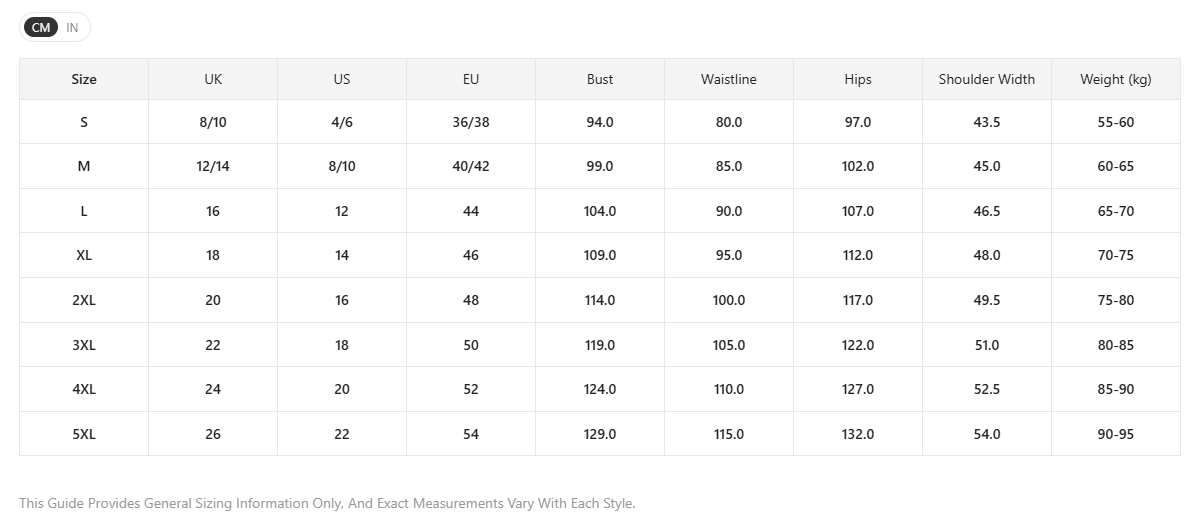 CM IN

| Size | UK | US | EU | Bust | Waistline | Hips | Shoulder Width | Weight (kg) |
|---|---|---|---|---|---|---|---|---|
| S | 8/10 | 4/6 | 36/38 | 94.0 | 80.0 | 97.0 | 43.5 | 55-60 |
| M | 12/14 | 8/10 | 40/42 | 99.0 | 85.0 | 102.0 | 45.0 | 60-65 |
| L | 16 | 12 | 44 | 104.0 | 90.0 | 107.0 | 46.5 | 65-70 |
| XL | 18 | 14 | 46 | 109.0 | 95.0 | 112.0 | 48.0 | 70-75 |
| 2XL | 20 | 16 | 48 | 114.0 | 100.0 | 117.0 | 49.5 | 75-80 |
| 3XL | 22 | 18 | 50 | 119.0 | 105.0 | 122.0 | 51.0 | 80-85 |
| 4XL | 24 | 20 | 52 | 124.0 | 110.0 | 127.0 | 52.5 | 85-90 |
| 5XL | 26 | 22 | 54 | 129.0 | 115.0 | 132.0 | 54.0 | 90-95 |

This Guide Provides General Sizing Information Only, And Exact Measurements Vary With Each Style.